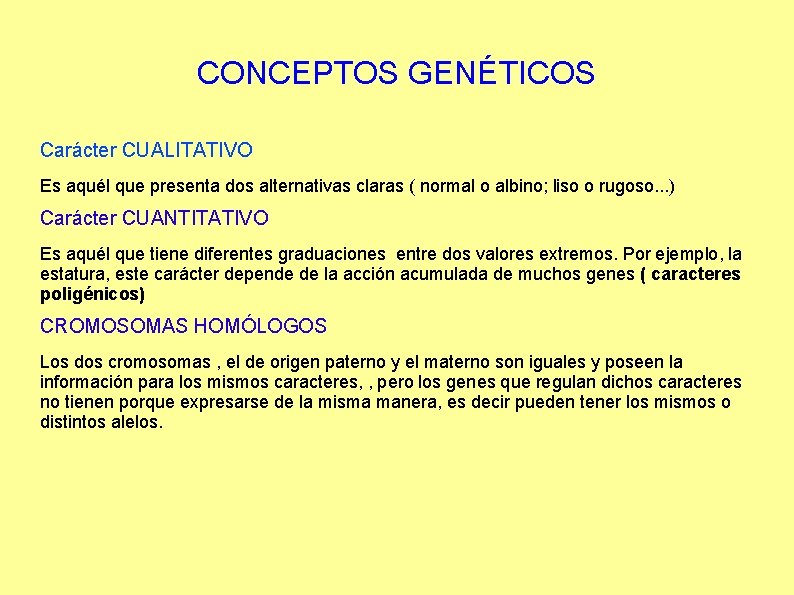 CONCEPTOS GENÉTICOS

Carácter CUALITATIVO

Es aquél que presenta dos alternativas claras ( normal o albino; liso o rugoso...)

Carácter CUANTITATIVO

Es aquél que tiene diferentes graduaciones entre dos valores extremos. Por ejemplo, la estatura, este carácter depende de la acción acumulada de muchos genes ( caracteres poligénicos)

CROMOSOMAS HOMÓLOGOS

Los dos cromosomas , el de origen paterno y el materno son iguales y poseen la información para los mismos caracteres, , pero los genes que regulan dichos caracteres no tienen porque expresarse de la misma manera, es decir pueden tener los mismos o distintos alelos.